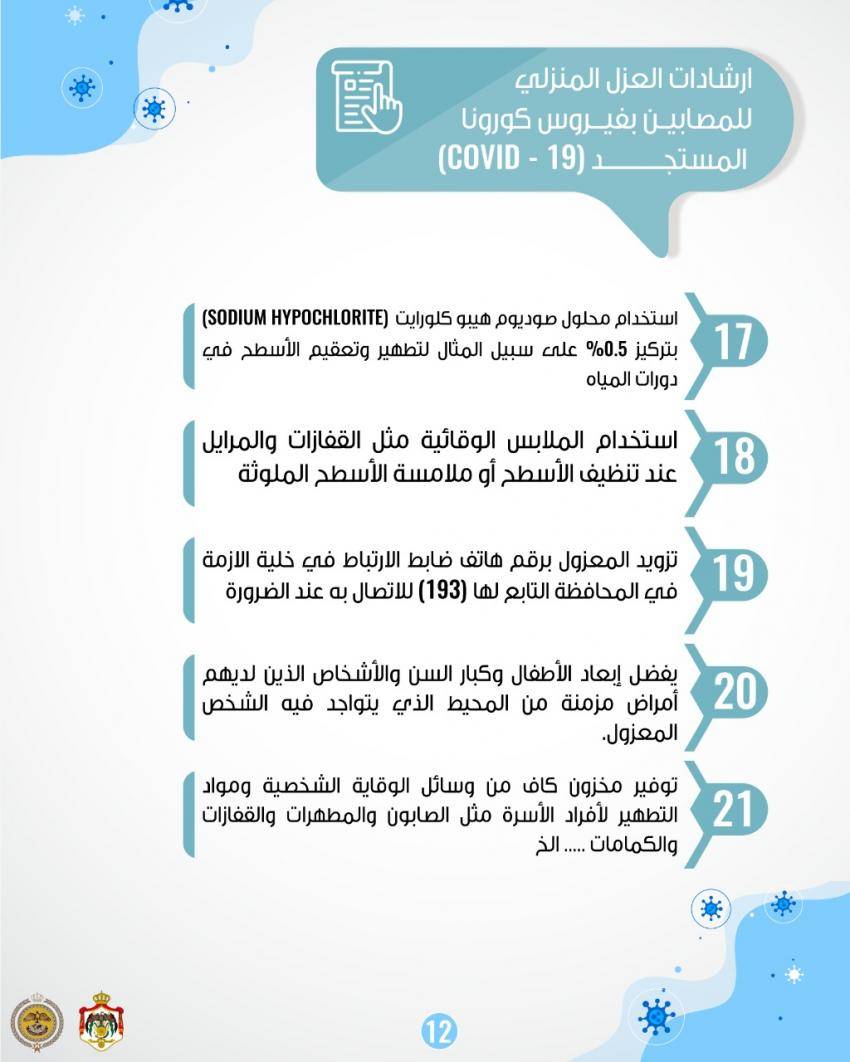 ارشادات العزل المنزلي للمصابين بفيروس كورونا المستجد (COVID - 19)

17
استخدام محلول صوديوم هيبو كلورايت (SODIUM HYPOCHLORITE) بتركيز 0.5% على سبيل المثال لتطهير وتعقيم الأسطح في دورات المياه

18
استخدام الملابس الوقائية مثل القفازات والمرايل عند تنظيف الأسطح أو ملامسة الأسطح الملوثة

19
تزويد المعزول برقم هاتف ضابط الارتباط في خلية الازمة في المحافظة التابع لها (193) للاتصال به عند الضرورة

20
يفضل إبعاد الأطفال وكبار السن والأشخاص الذين لديهم أمراض مزمنة من المحيط الذي يتواجد فيه الشخص المعزول.

21
توفير مخزون كاف من وسائل الوقاية الشخصية ومواد التطهير لأفراد الأسرة مثل الصابون والمطهرات والقفازات والكمامات ..... الخ

12